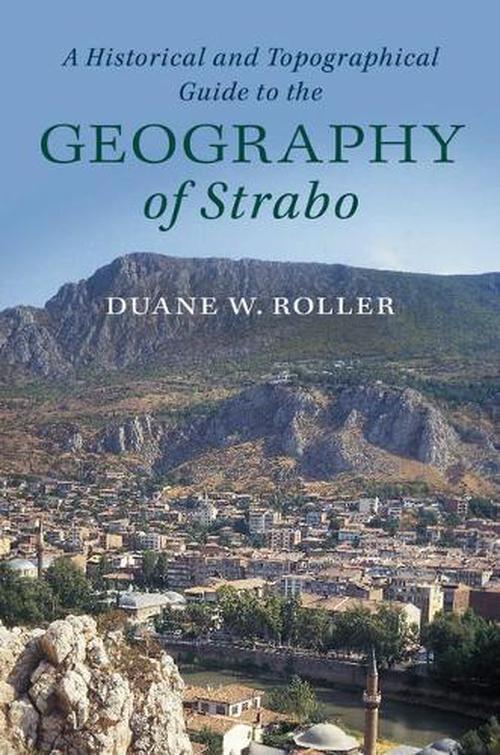 A Historical and Topographical Guide to the

GEOGRAPHY of Strabo

DUANE W. ROLLER